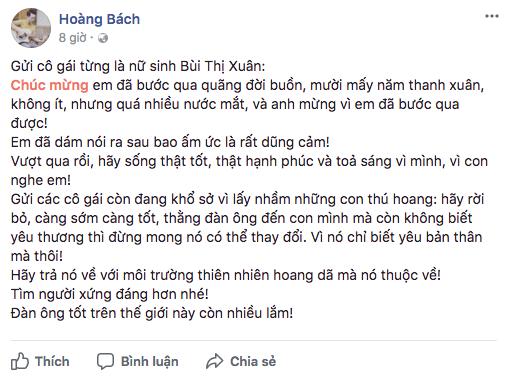 Hoàng Bách
8 giờ ·

Gửi cô gái từng là nữ sinh Bùi Thị Xuân:
Chúc mừng em đã bước qua quãng đời buồn, mười mấy năm thanh xuân, không ít, nhưng quá nhiều nước mắt, và anh mừng vì em đã bước qua được!
Em đã dám nói ra sau bao ấm ức là rất dũng cảm!
Vượt qua rồi, hãy sống thật tốt, thật hạnh phúc và toả sáng vì mình, vì con nghe em!
Gửi các cô gái còn đang khổ sở vì lấy nhầm những con thú hoang: hãy rời bỏ, càng sớm càng tốt, thằng đàn ông đến con mình mà còn không biết yêu thương thì đừng mong nó có thể thay đổi. Vì nó chỉ biết yêu bản thân mà thôi!
Hãy trả nó về với môi trường thiên nhiên hoang dã mà nó thuộc về!
Tìm người xứng đáng hơn nhé!
Đàn ông tốt trên thế giới này còn nhiều lắm!

Thích Bình luận Chia sẻ